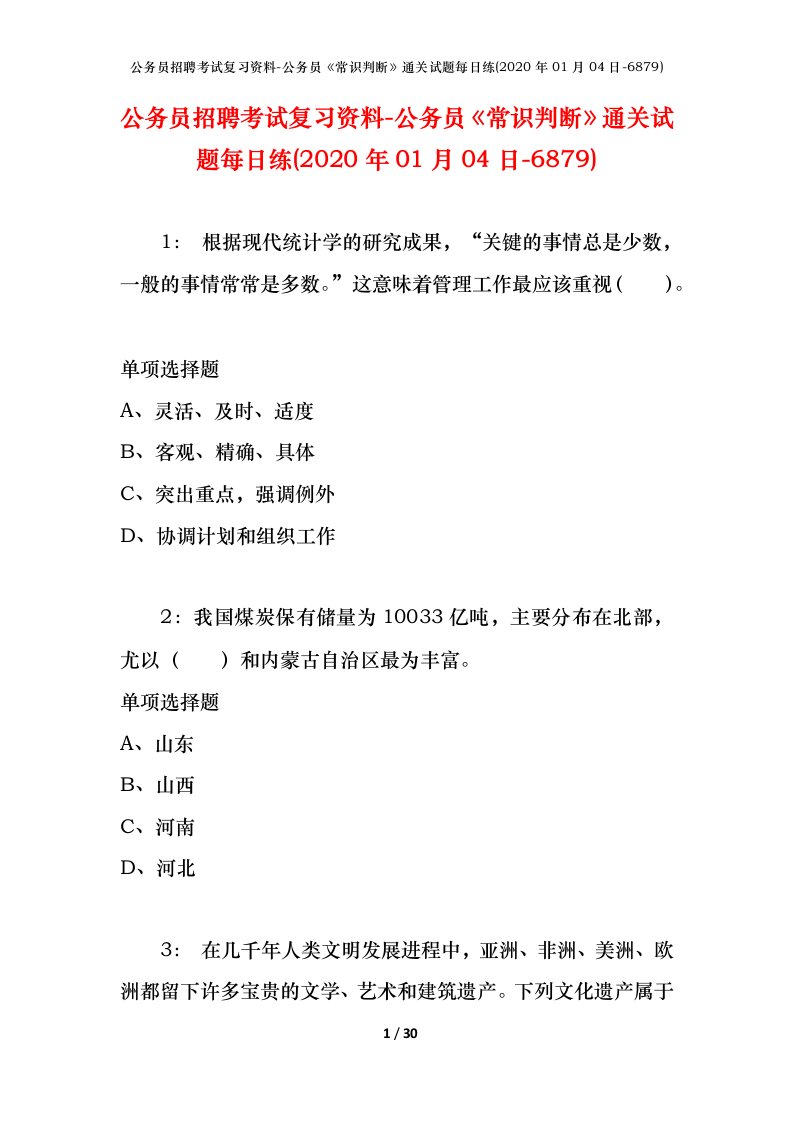 公务员招聘考试复习资料-公务员《常识判断》通关试题每日练(2020 年 01 月 04 日-6879)

公务员招聘考试复习资料-公务员《常识判断》通关试题每日练(2020 年 01 月 04 日-6879)

1： 根据现代统计学的研究成果，“关键的事情总是少数，一般的事情常常是多数。”这意味着管理工作最应该重视（　　）。

单项选择题
A、灵活、及时、适度
B、客观、精确、具体
C、突出重点，强调例外
D、协调计划和组织工作

2：我国煤炭保有储量为 10033 亿吨，主要分布在北部，尤以（　　）和内蒙古自治区最为丰富。
单项选择题
A、山东
B、山西
C、河南
D、河北

3： 在几千年人类文明发展进程中，亚洲、非洲、美洲、欧洲都留下许多宝贵的文学、艺术和建筑遗产。下列文化遗产属于

1 / 30